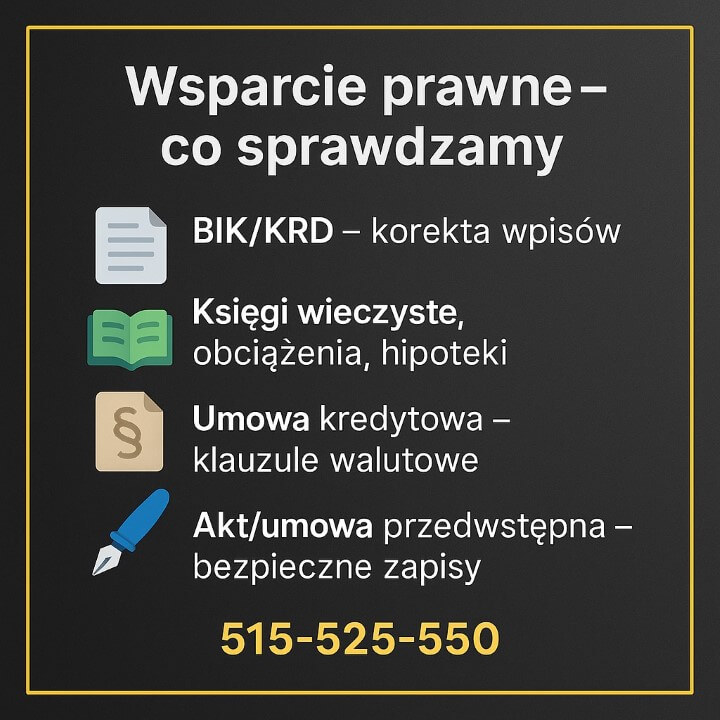 Wsparcie prawne – co sprawdzamy

BIK/KRD – korekta wpisów

Księgi wieczyste, obciążenia, hipoteki

§

Umowa kredytowa – klauzule walutowe

Akt/umowa przedwstępna – bezpieczne zapisy

515-525-550